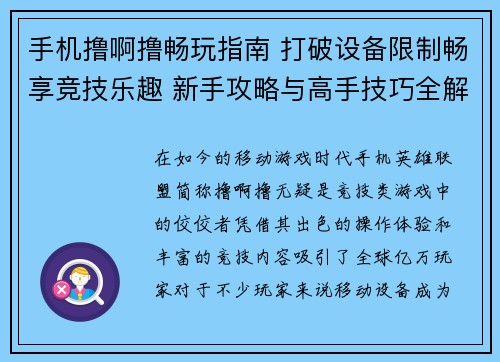 手机撸啊撸畅玩指南 打破设备限制畅享竞技乐趣 新手攻略与高手技巧全解

在如今的移动游戏时代手机英雄联盟简称撸啊撸无疑是竞技类游戏中的佼佼者凭借其出色的操作体验和丰富的竞技内容吸引了全球亿万玩家对于不少玩家来说移动设备成为